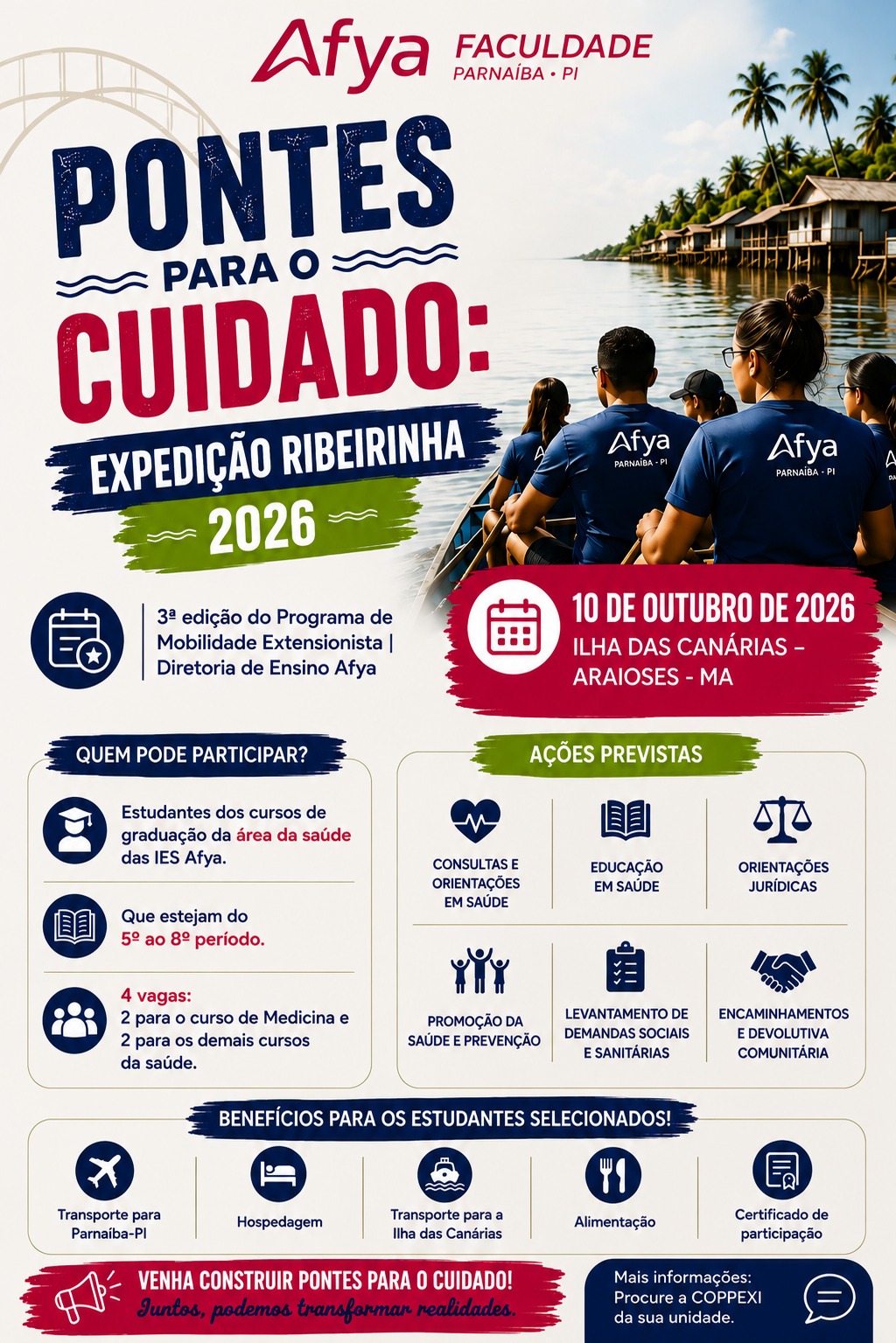 Afya FACULDADE PARNAÍBA • PI

PONTES PARA O CUIDADO:

EXPEDIÇÃO RIBEIRINHA 2026

Afya PARNAÍBA - PI

Afya PARNAÍBA - PI

3ª edição do Programa de Mobilidade Extensionista | Diretoria de Ensino Afya

10 DE OUTUBRO DE 2026
ILHA DAS CANÁRIAS – ARAIOSES - MA

QUEM PODE PARTICIPAR?

Estudantes dos cursos de graduação da área da saúde das IES Afya.

Que estejam do 5º ao 8º período.

4 vagas:
2 para o curso de Medicina e 2 para os demais cursos da saúde.

AÇÕES PREVISTAS

CONSULTAS E ORIENTAÇÕES EM SAÚDE

EDUCAÇÃO EM SAÚDE

ORIENTAÇÕES JURÍDICAS

PROMOÇÃO DA SAÚDE E PREVENÇÃO

LEVANTAMENTO DE DEMANDAS SOCIAIS E SANITÁRIAS

ENCAMINHAMENTOS E DEVOLUTIVA COMUNITÁRIA

BENEFÍCIOS PARA OS ESTUDANTES SELECIONADOS!

Transporte para Parnaíba-PI

Hospedagem

Transporte para a Ilha das Canárias

Alimentação

Certificado de participação

VENHA CONSTRUIR PONTES PARA O CUIDADO!
Juntos, podemos transformar realidades.

Mais informações: Procure a COPPEXI da sua unidade.